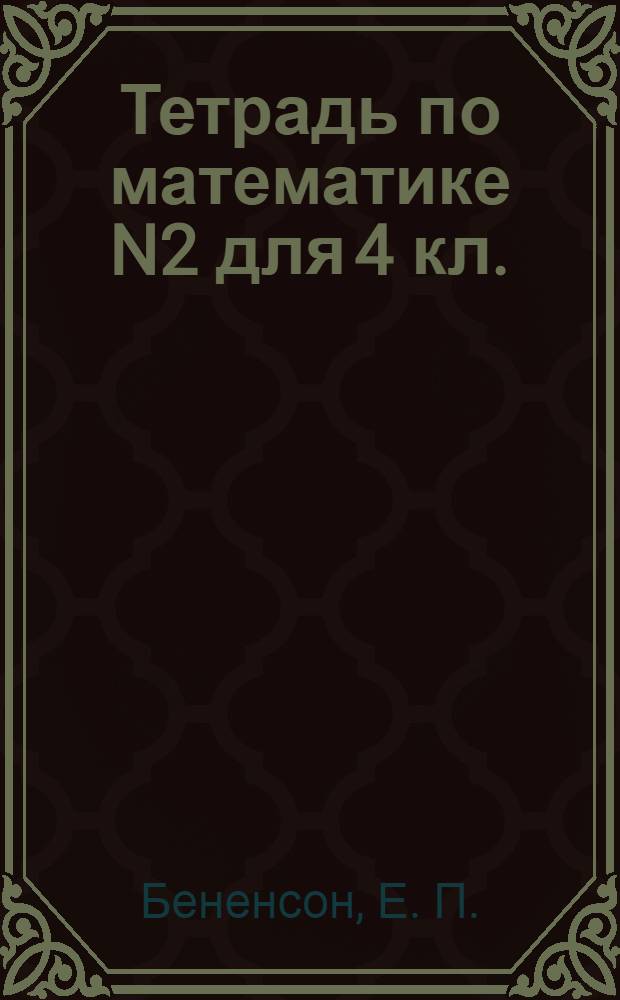 Тетрадь по математике N2 для 4 кл.

Бененсон, Е. П.